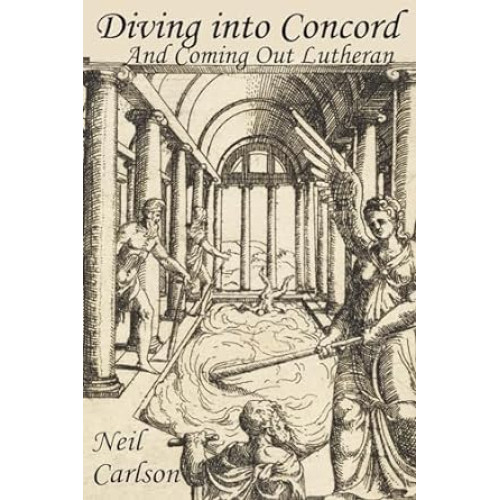 Diving into Concord
And Coming Out Lutheran

Neil
Carlson